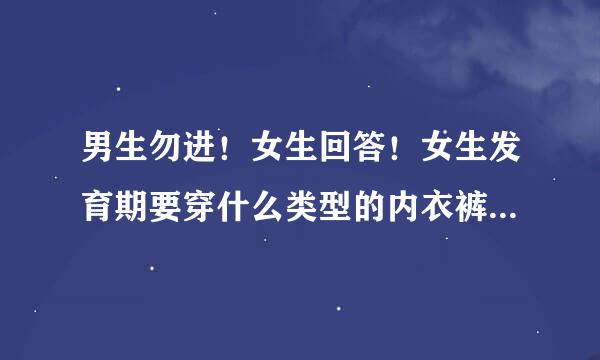 男生勿进！女生回答！女生发育期要穿什么类型的内衣裤...